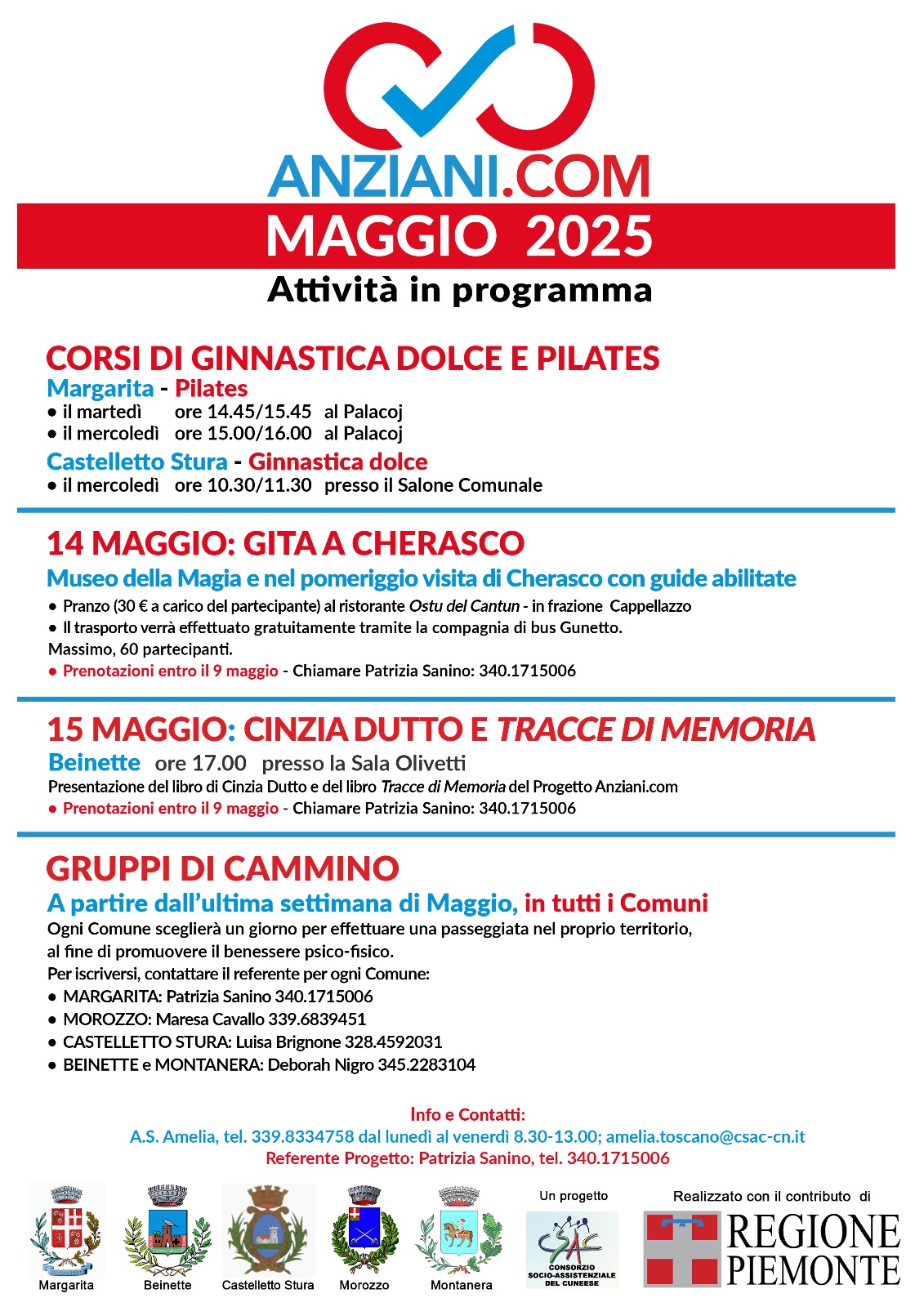 ANZIANI.COM

MAGGIO 2025

Attività in programma

CORSI DI GINNASTICA DOLCE E PILATES

Margarita - Pilates
• il martedì ore 14.45/15.45 al Palacoj
• il mercoledì ore 15.00/16.00 al Palacoj

Castelletto Stura - Ginnastica dolce
• il mercoledì ore 10.30/11.30 presso il Salone Comunale

14 MAGGIO: GITA A CHERASCO

Museo della Magia e nel pomeriggio visita di Cherasco con guide abilitate
• Pranzo (30 € a carico del partecipante) al ristorante Ostu del Cantun - in frazione Cappellazzo
• Il trasporto verrà effettuato gratuitamente tramite la compagnia di bus Gunetto.
Massimo, 60 partecipanti.
• Prenotazioni entro il 9 maggio - Chiamare Patrizia Sanino: 340.1715006

15 MAGGIO: CINZIA DUTTO E TRACCE DI MEMORIA

Beinette ore 17.00 presso la Sala Olivetti
Presentazione del libro di Cinzia Dutto e del libro Tracce di Memoria del Progetto Anziani.com
• Prenotazioni entro il 9 maggio - Chiamare Patrizia Sanino: 340.1715006

GRUPPI DI CAMMINO

A partire dall'ultima settimana di Maggio, in tutti i Comuni
Ogni Comune sceglierà un giorno per effettuare una passeggiata nel proprio territorio, al fine di promuovere il benessere psico-fisico.
Per iscriversi, contattare il referente per ogni Comune:
• MARGARITA: Patrizia Sanino 340.1715006
• MOROZZO: Maresa Cavallo 339.6839451
• CASTELLETTO STURA: Luisa Brignone 328.4592031
• BEINETTE e MONTANERA: Deborah Nigro 345.2283104

Info e Contatti:
A.S. Amelia, tel. 339.8334758 dal lunedì al venerdì 8.30-13.00; amelia.toscano@csac-cn.it
Referente Progetto: Patrizia Sanino, tel. 340.1715006

Margarita Beinette Castelletto Stura Morozzo Montanera

Un progetto
CSAC
CONSORZIO SOCIO-ASSISTENZIALE DEL CUNEESE

Realizzato con il contributo di
REGIONE PIEMONTE